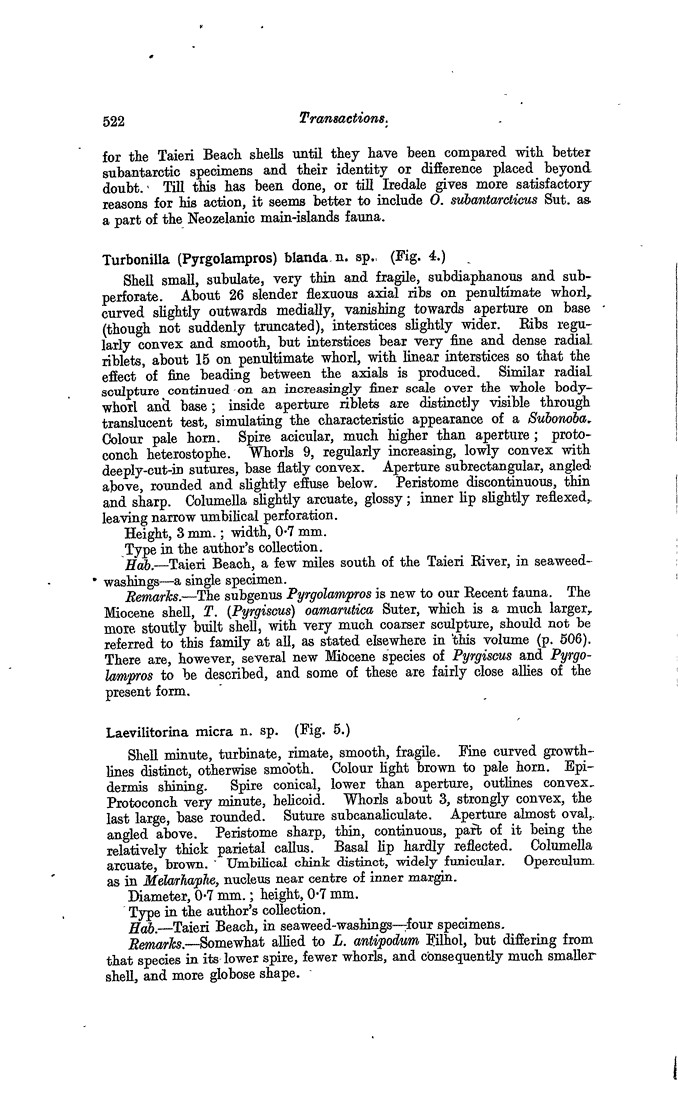 522 Transactions.

for the Taieri Beach shells until they have been compared with better subantarctic specimens and their identity or difference placed beyond doubt. Till this has been done, or till Iredale gives more satisfactory reasons for his action, it seems better to include O. subantarcticus Sut. as a part of the Neozelanic main-islands fauna.

Turbonilla (Pyrgolampros) blanda n. sp. (Fig. 4.)

Shell small, subulate, very thin and fragile, subdiaphanous and subperforate. About 26 slender flexuous axial ribs on penultimate whorl, curved slightly outwards medially, vanishing towards aperture on base (though not suddenly truncated), interstices slightly wider. Ribs regularly convex and smooth, but interstices bear very fine and dense radial riblets, about 15 on penultimate whorl, with linear interstices so that the effect of fine beading between the axials is produced. Similar radial sculpture continued on an increasingly finer scale over the whole body-whorl and base; inside aperture riblets are distinctly visible through translucent test, simulating the characteristic appearance of a Subonoba. Colour pale horn. Spire acicular, much higher than aperture; protoconch heterostophe. Whorls 9, regularly increasing, lowly convex with deeply-cut-in sutures, base flatly convex. Aperture subrectangular, angled above, rounded and slightly effuse below. Peristome discontinuous, thin and sharp. Columella slightly arcuate, glossy; inner lip slightly reflexed, leaving narrow umbilical perforation.

Height, 3 mm.; width, 0·7 mm.

Type in the author's collection.

Hab.—Taieri Beach, a few miles south of the Taieri River, in seaweed-washings—a single specimen.

Remarks.—The subgenus Pyrgolampros is new to our Recent fauna. The Miocene shell, T. (Pyrgiscus) oamarutica Suter, which is a much larger, more stoutly built shell, with very much coarser sculpture, should not be referred to this family at all, as stated elsewhere in this volume (p. 506). There are, however, several new Miocene species of Pyrgiscus and Pyrgolampros to be described, and some of these are fairly close allies of the present form.

Laevilitorina micra n. sp. (Fig. 5.)

Shell minute, turbinate, rimate, smooth, fragile. Fine curved growth-lines distinct, otherwise smooth. Colour light brown to pale horn. Epidermis shining. Spire conical, lower than aperture, outlines convex. Protoconch very minute, helicoid. Whorls about 3, strongly convex, the last large, base rounded. Suture subcanaliculate. Aperture almost oval, angled above. Peristome sharp, thin, continuous, part of it being the relatively thick parietal callus. Basal lip hardly reflected. Columella arcuate, brown. Umbilical chink distinct, widely funicular. Operculum as in Melarhaphe, nucleus near centre of inner margin.

Diameter, 0·7 mm.; height, 0·7 mm.

Type in the author's collection.

Hab.—Taieri Beach, in seaweed-washings—four specimens.

Remarks.—Somewhat allied to L. antipodum Filhol, but differing from that species in its lower spire, fewer whorls, and consequently much smaller shell, and more globose shape.